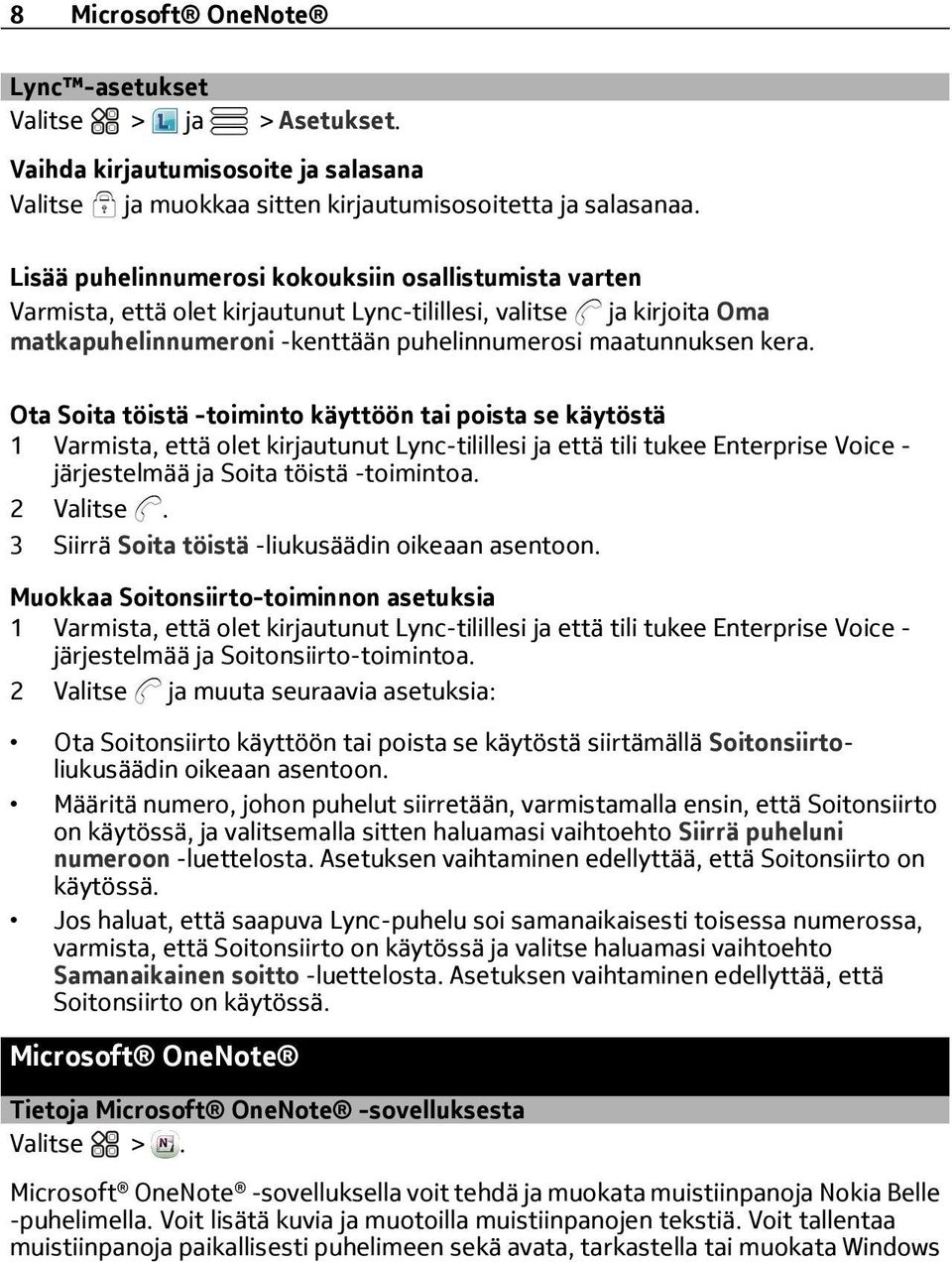 8 Microsoft® OneNote®

Lync™-asetukset
Valitse > ja > Asetukset.

Vaihda kirjautumisosoite ja salasana
Valitse ja muokkaa sitten kirjautumisosoitetta ja salasanaa.

Lisää puhelinnumerosi kokouksiin osallistumista varten
Varmista, että olet kirjautunut Lync-tilillesi, valitse ja kirjoita Oma matkapuhelinnumeroni -kenttään puhelinnumerosi maatunnuksen kera.

Ota Soita töistä -toiminto käyttöön tai poista se käytöstä
1 Varmista, että olet kirjautunut Lync-tilillesi ja että tili tukee Enterprise Voice -järjestelmää ja Soita töistä -toimintoa.
2 Valitse .
3 Siirrä Soita töistä -liukusäädin oikeaan asentoon.

Muokkaa Soitonsiirto-toiminnon asetuksia
1 Varmista, että olet kirjautunut Lync-tilillesi ja että tili tukee Enterprise Voice -järjestelmää ja Soitonsiirto-toimintoa.
2 Valitse ja muuta seuraavia asetuksia:

• Ota Soitonsiirto käyttöön tai poista se käytöstä siirtämällä Soitonsiirto-liukusäädin oikeaan asentoon.
• Määritä numero, johon puhelut siirretään, varmistamalla ensin, että Soitonsiirto on käytössä, ja valitsemalla sitten haluamasi vaihtoehto Siirrä puheluni numeroon -luettelosta. Asetuksen vaihtaminen edellyttää, että Soitonsiirto on käytössä.
• Jos haluat, että saapuva Lync-puhelu soi samanaikaisesti toisessa numerossa, varmista, että Soitonsiirto on käytössä ja valitse haluamasi vaihtoehto Samanaikainen soitto -luettelosta. Asetuksen vaihtaminen edellyttää, että Soitonsiirto on käytössä.

Microsoft® OneNote®

Tietoja Microsoft® OneNote® -sovelluksesta
Valitse > .

Microsoft® OneNote® -sovelluksella voit tehdä ja muokata muistiinpanoja Nokia Belle -puhelimella. Voit lisätä kuvia ja muotoilla muistiinpanojen tekstiä. Voit tallentaa muistiinpanoja paikallisesti puhelimeen sekä avata, tarkastella tai muokata Windows